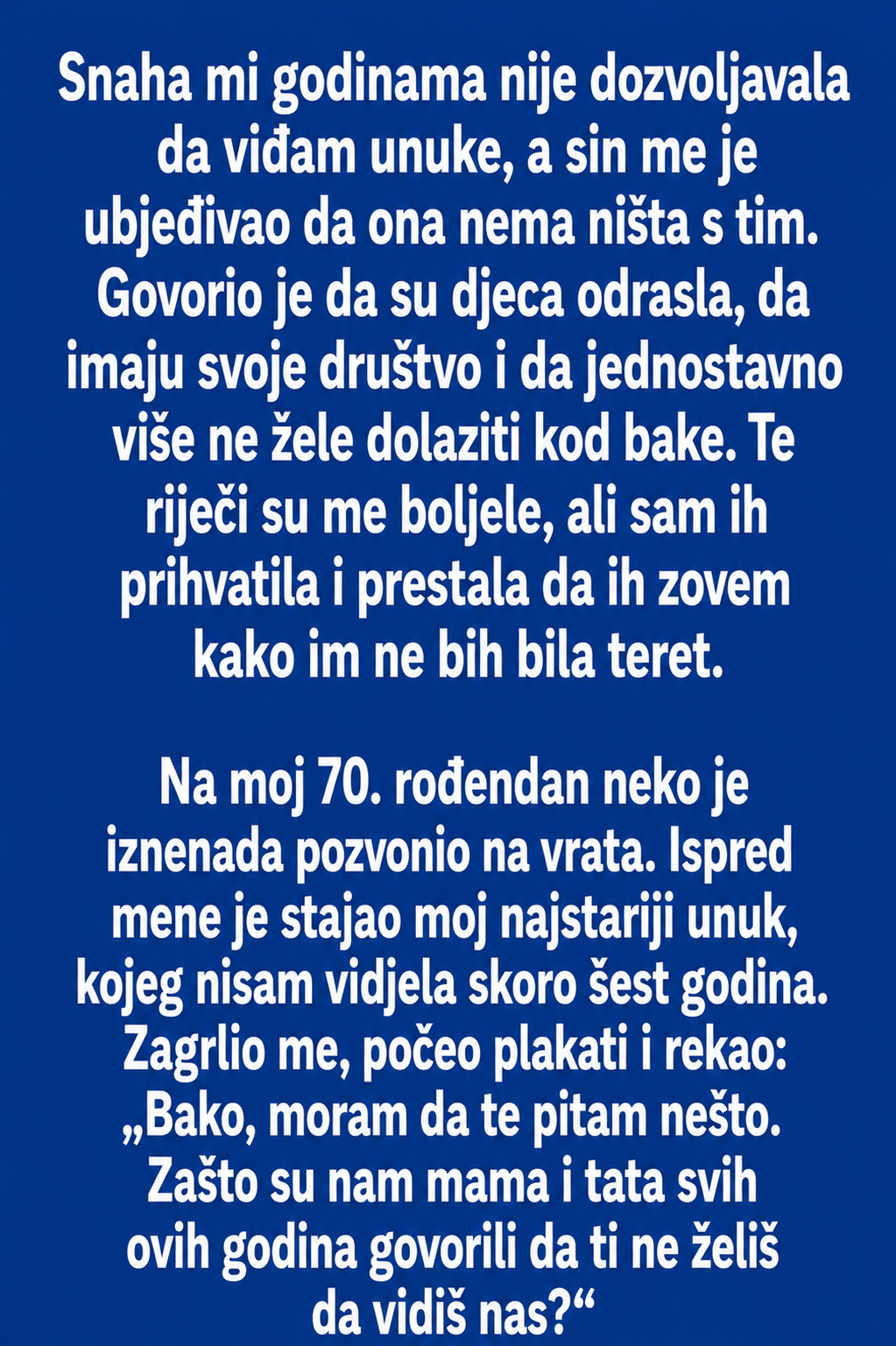 Snaha mi godinama nije dozvoljavala da viđam unuke, a sin me je ubjeđivao da ona nema ništa s tim. Govorio je da su djeca odrasla, da imaju svoje društvo i da jednostavno više ne žele dolaziti kod bake. Te riječi su me boljele, ali sam ih prihvatila i prestala da ih zovem kako im ne bih bila teret.

Na moj 70. rođendan neko je iznenada pozvonio na vrata. Ispred mene je stajao moj najstariji unuk, kojeg nisam vidjela skoro šest godina. Zagrlio me, počeo plakati i rekao: „Bako, moram da te pitam nešto. Zašto su nam mama i tata svih ovih godina govorili da ti ne želiš da vidiš nas?“